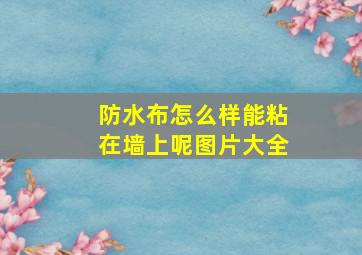 防水布怎么样能粘在墙上呢图片大全